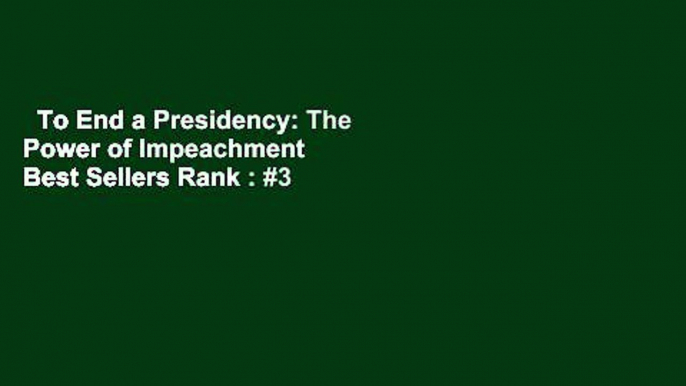 To End a Presidency: The Power of Impeachment
Best Sellers Rank : #3